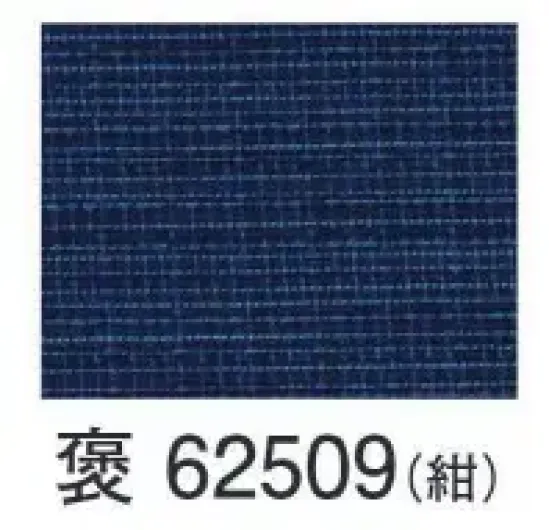 褒 62509（紺）